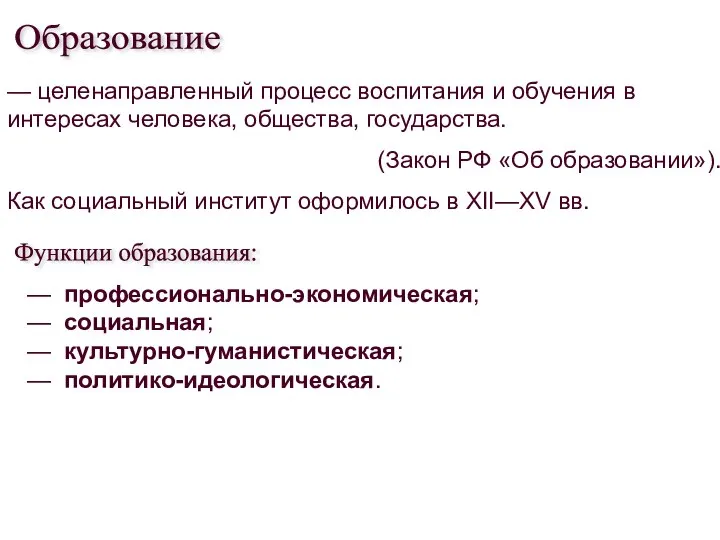 Образование

— целенаправленный процесс воспитания и обучения в интересах человека, общества, государства.

(Закон РФ «Об образовании»).

Как социальный институт оформилось в XII—XV вв.

Функции образования:

— профессионально-экономическая;
— социальная;
— культурно-гуманистическая;
— политико-идеологическая.